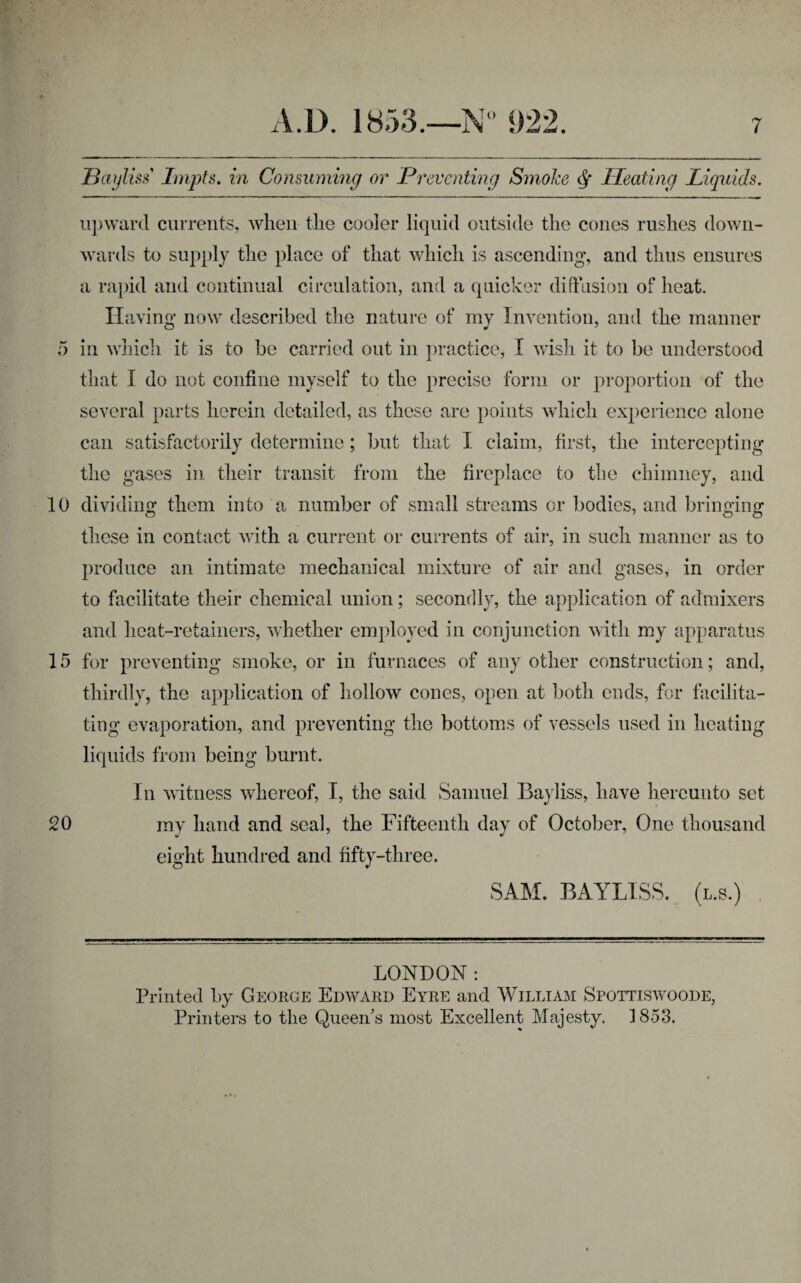 A.D. 1853.—N° 922.

7

Bayliss' Impts. in Consuming or Preventing Smoke & Heating Liquids.

upward currents, when the cooler liquid outside the cones rushes downwards to supply the place of that which is ascending, and thus ensures a rapid and continual circulation, and a quicker diffusion of heat.

Having now described the nature of my Invention, and the manner 5 in which it is to be carried out in practice, I wish it to be understood that I do not confine myself to the precise form or proportion of the several parts herein detailed, as these are points which experience alone can satisfactorily determine; but that I claim, first, the intercepting the gases in their transit from the fireplace to the chimney, and 10 dividing them into a number of small streams or bodies, and bringing these in contact with a current or currents of air, in such manner as to produce an intimate mechanical mixture of air and gases, in order to facilitate their chemical union; secondly, the application of admixers and heat-retainers, whether employed in conjunction with my apparatus 15 for preventing smoke, or in furnaces of any other construction; and, thirdly, the application of hollow cones, open at both ends, for facilitating evaporation, and preventing the bottoms of vessels used in heating liquids from being burnt.

In witness whereof, I, the said Samuel Bayliss, have hereunto set 20 my hand and seal, the Fifteenth day of October, One thousand eight hundred and fifty-three.

SAM. BAYLISS. (L.S.)

LONDON:
Printed by George Edward Eyre and William Spottiswoode, Printers to the Queen's most Excellent Majesty. 1853.